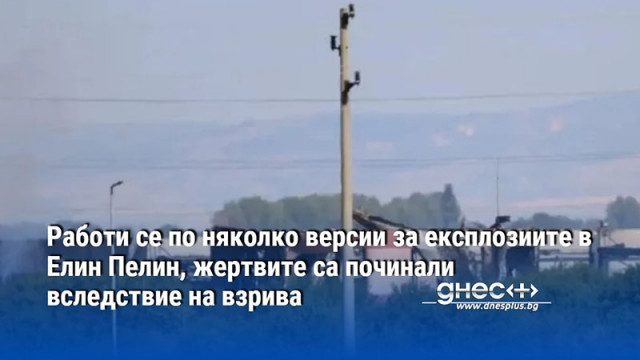 Работи се по няколко версии за експлозиите в Елин Пелин, жертвите са починали вследствие на взрива

днес+
www.dnesplus.bg